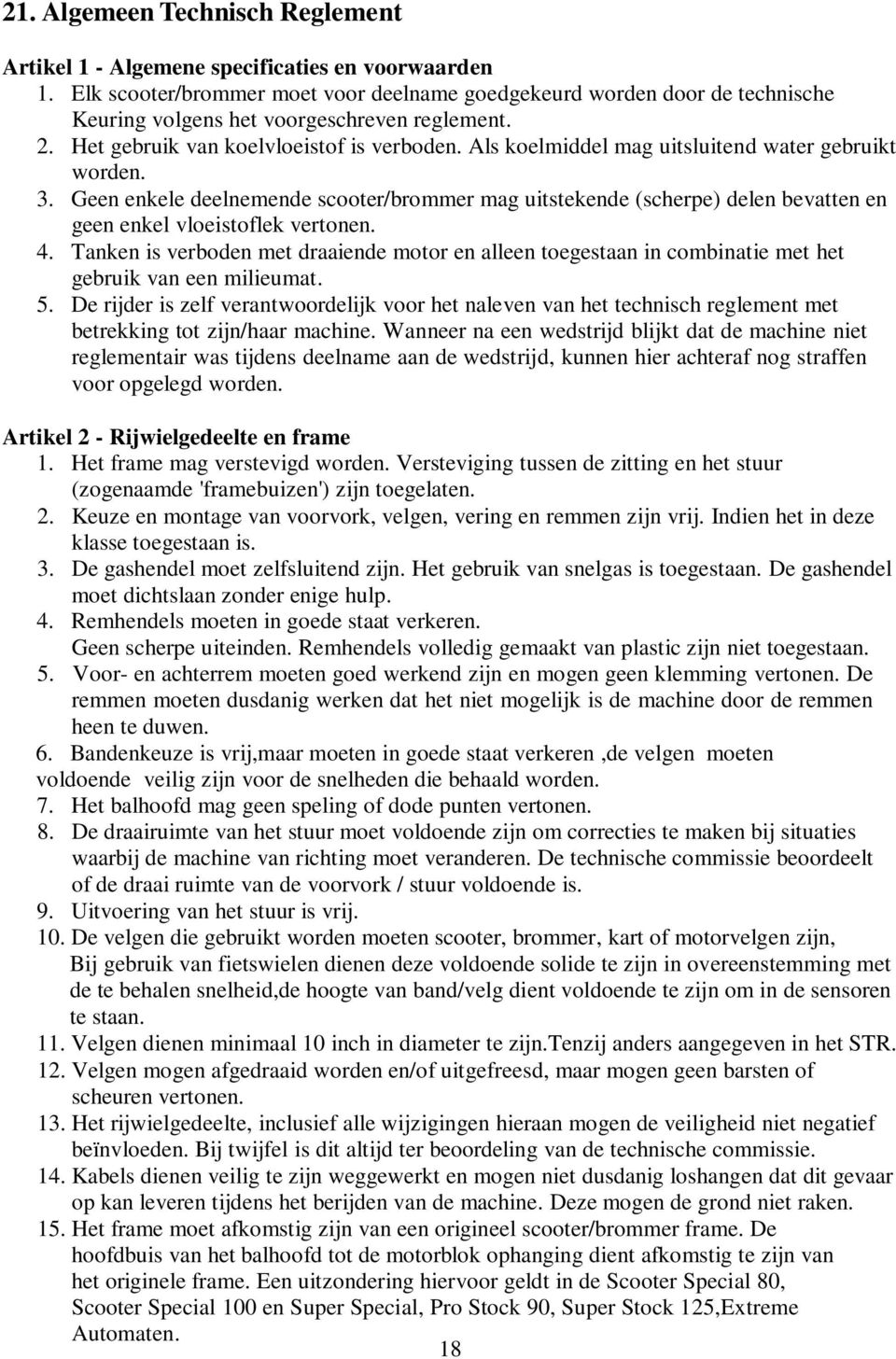 21. Algemeen Technisch Reglement

Artikel 1 - Algemene specificaties en voorwaarden
1. Elk scooter/brommer moet voor deelname goedgekeurd worden door de technische Keuring volgens het voorgeschreven reglement.
2. Het gebruik van koelvloeistof is verboden. Als koelmiddel mag uitsluitend water gebruikt worden.
3. Geen enkele deelnemende scooter/brommer mag uitstekende (scherpe) delen bevatten en geen enkel vloeistoflek vertonen.
4. Tanken is verboden met draaiende motor en alleen toegestaan in combinatie met het gebruik van een milieumat.
5. De rijder is zelf verantwoordelijk voor het naleven van het technisch reglement met betrekking tot zijn/haar machine. Wanneer na een wedstrijd blijkt dat de machine niet reglementair was tijdens deelname aan de wedstrijd, kunnen hier achteraf nog straffen voor opgelegd worden.

Artikel 2 - Rijwielgedeelte en frame
1. Het frame mag verstevigd worden. Versteviging tussen de zitting en het stuur (zogenaamde 'framebuizen') zijn toegelaten.
2. Keuze en montage van voorvork, velgen, vering en remmen zijn vrij. Indien het in deze klasse toegestaan is.
3. De gashendel moet zelfsluitend zijn. Het gebruik van snelgas is toegestaan. De gashendel moet dichtslaan zonder enige hulp.
4. Remhendels moeten in goede staat verkeren. Geen scherpe uiteinden. Remhendels volledig gemaakt van plastic zijn niet toegestaan.
5. Voor- en achterrem moeten goed werkend zijn en mogen geen klemming vertonen. De remmen moeten dusdanig werken dat het niet mogelijk is de machine door de remmen heen te duwen.
6. Bandenkeuze is vrij,maar moeten in goede staat verkeren ,de velgen moeten voldoende veilig zijn voor de snelheden die behaald worden.
7. Het balhoofd mag geen speling of dode punten vertonen.
8. De draairuimte van het stuur moet voldoende zijn om correcties te maken bij situaties waarbij de machine van richting moet veranderen. De technische commissie beoordeelt of de draai ruimte van de voorvork / stuur voldoende is.
9. Uitvoering van het stuur is vrij.
10. De velgen die gebruikt worden moeten scooter, brommer, kart of motorvelgen zijn, Bij gebruik van fietswielen dienen deze voldoende solide te zijn in overeenstemming met de te behalen snelheid,de hoogte van band/velg dient voldoende te zijn om in de sensoren te staan.
11. Velgen dienen minimaal 10 inch in diameter te zijn.Tenzij anders aangegeven in het STR.
12. Velgen mogen afgedraaid worden en/of uitgefreesd, maar mogen geen barsten of scheuren vertonen.
13. Het rijwielgedeelte, inclusief alle wijzigingen hieraan mogen de veiligheid niet negatief beïnvloeden. Bij twijfel is dit altijd ter beoordeling van de technische commissie.
14. Kabels dienen veilig te zijn weggewerkt en mogen niet dusdanig loshangen dat dit gevaar op kan leveren tijdens het berijden van de machine. Deze mogen de grond niet raken.
15. Het frame moet afkomstig zijn van een origineel scooter/brommer frame. De hoofdbuis van het balhoofd tot de motorblok ophanging dient afkomstig te zijn van het originele frame. Een uitzondering hiervoor geldt in de Scooter Special 80, Scooter Special 100 en Super Special, Pro Stock 90, Super Stock 125,Extreme Automaten.

18